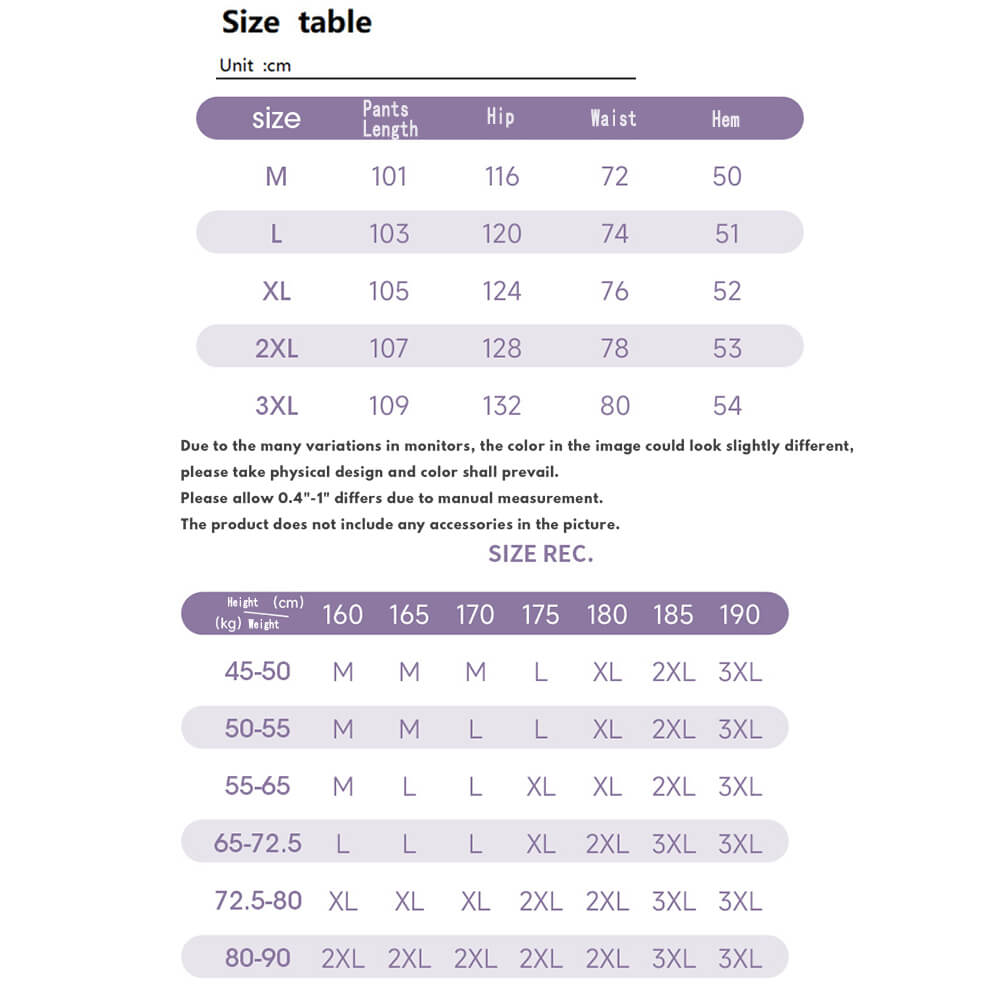 Size table

Unit :cm

| size | Pants Length | Hip | Waist | Hem |
|---|---|---|---|---|
| M | 101 | 116 | 72 | 50 |
| L | 103 | 120 | 74 | 51 |
| XL | 105 | 124 | 76 | 52 |
| 2XL | 107 | 128 | 78 | 53 |
| 3XL | 109 | 132 | 80 | 54 |

Due to the many variations in monitors, the color in the image could look slightly different, please take physical design and color shall prevail.
Please allow 0.4"-1" differs due to manual measurement.
The product does not include any accessories in the picture.

SIZE REC.

| Height (cm) (kg) Weight | 160 | 165 | 170 | 175 | 180 | 185 | 190 |
|---|---|---|---|---|---|---|---|
| 45-50 | M | M | M | L | XL | 2XL | 3XL |
| 50-55 | M | M | L | L | XL | 2XL | 3XL |
| 55-65 | M | L | L | XL | XL | 2XL | 3XL |
| 65-72.5 | L | L | L | XL | 2XL | 3XL | 3XL |
| 72.5-80 | XL | XL | XL | 2XL | 2XL | 3XL | 3XL |
| 80-90 | 2XL | 2XL | 2XL | 2XL | 2XL | 3XL | 3XL |